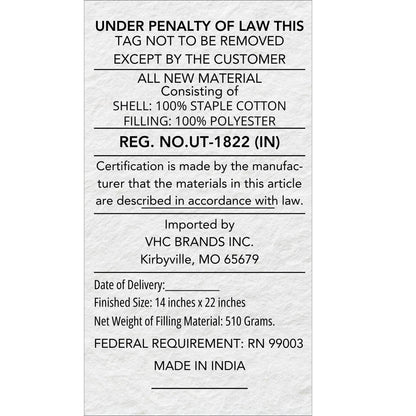 UNDER PENALTY OF LAW THIS TAG NOT TO BE REMOVED EXCEPT BY THE CUSTOMER

ALL NEW MATERIAL
Consisting of
SHELL: 100% STAPLE COTTON
FILLING: 100% POLYESTER

REG. NO.UT-1822 (IN)

Certification is made by the manufacturer that the materials in this article are described in accordance with law.

Imported by
VHC BRANDS INC.
Kirbyville, MO 65679

Date of Delivery:____
Finished Size: 14 inches x 22 inches
Net Weight of Filling Material: 510 Grams.

FEDERAL REQUIREMENT: RN 99003

MADE IN INDIA